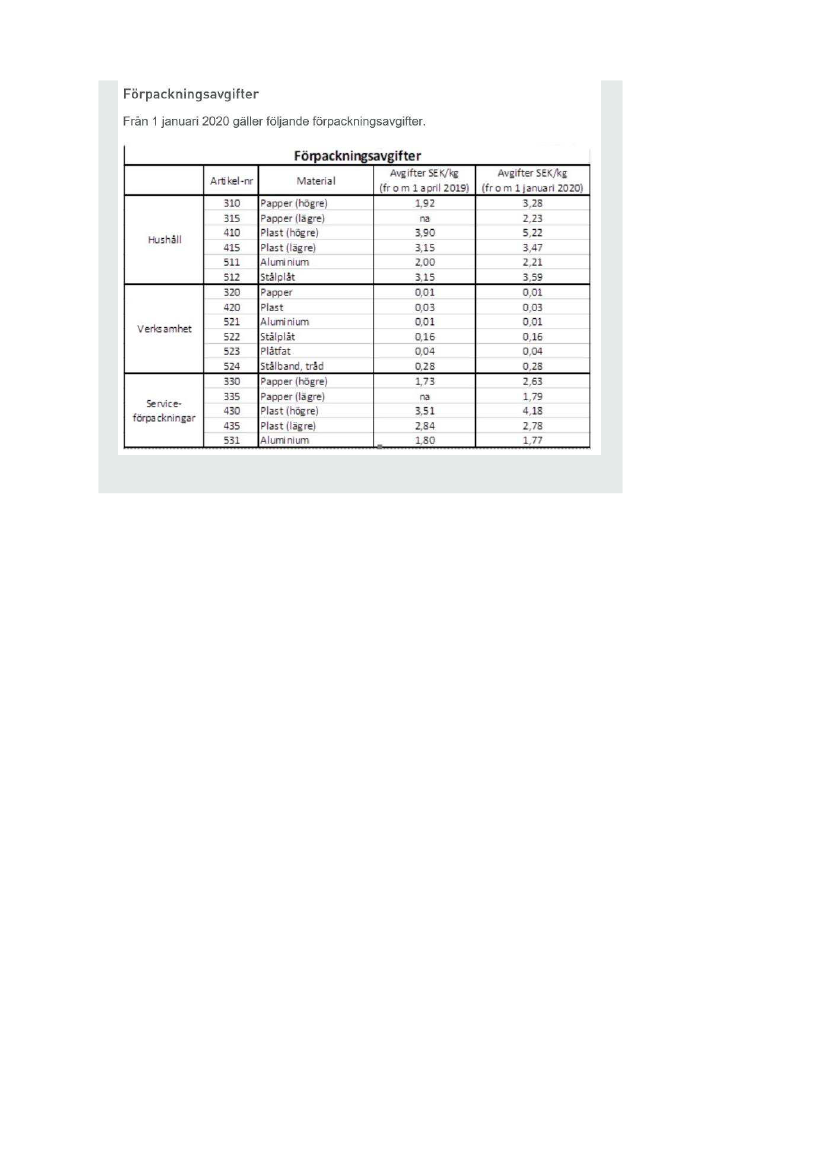 Förpackningsavgifter

Från 1 januari 2020 gäller följande förpackningsavgifter.

Förpackningsavgifter

|  | Artikel-nr | Material | Avgifter SEK/kg (fr o m 1 april 2019) | Avgifter SEK/kg (fr o m 1 januari 2020) |
|---|---|---|---|---|
| Hushåll | 310 | Papper (högre) | 1,92 | 3,28 |
|  | 315 | Papper (lägre) | na | 2,23 |
|  | 410 | Plast (högre) | 3,90 | 5,22 |
|  | 415 | Plast (lägre) | 3,15 | 3,47 |
|  | 511 | Aluminium | 2,00 | 2,21 |
|  | 512 | Stålplåt | 3,15 | 3,59 |
| Verksamhet | 320 | Papper | 0,01 | 0,01 |
|  | 420 | Plast | 0,03 | 0,03 |
|  | 521 | Aluminium | 0,01 | 0,01 |
|  | 522 | Stålplåt | 0,16 | 0,16 |
|  | 523 | Plåtfat | 0,04 | 0,04 |
|  | 524 | Stålband, tråd | 0,28 | 0,28 |
| Service-förpackningar | 330 | Papper (högre) | 1,73 | 2,63 |
|  | 335 | Papper (lägre) | na | 1,79 |
|  | 430 | Plast (högre) | 3,51 | 4,18 |
|  | 435 | Plast (lägre) | 2,84 | 2,78 |
|  | 531 | Aluminium | 1,80 | 1,77 |